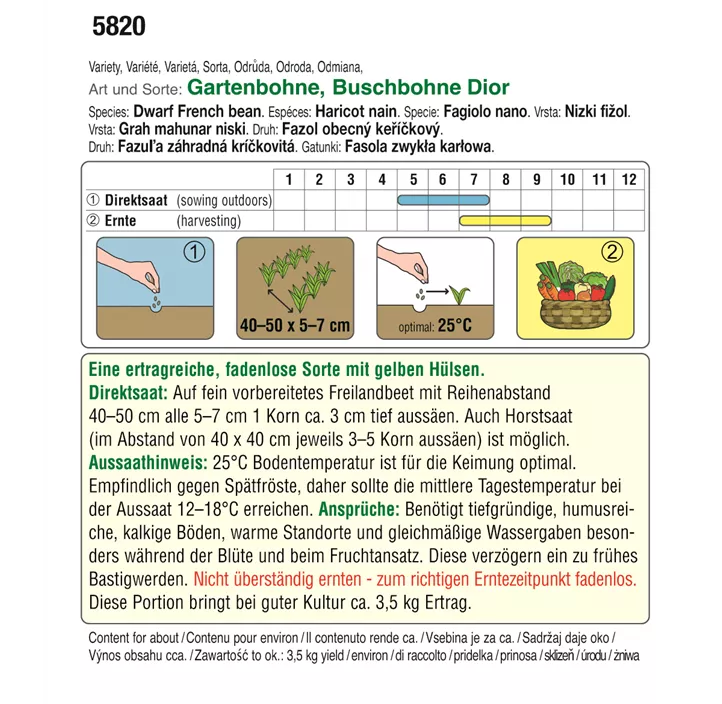 5820

Variety, Variété, Varietá, Sorta, Odrůda, Odroda, Odmiana,
Art und Sorte: Gartenbohne, Buschbohne Dior
Species: Dwarf French bean. Espéces: Haricot nain. Specie: Fagiolo nano. Vrsta: Nizki fižol. Vrsta: Grah mahunar niski. Druh: Fazol obecný keříčkový. Druh: Fazuľa záhradná kríčkovitá. Gatunki: Fasola zwykła karłowa.

| | 1 | 2 | 3 | 4 | 5 | 6 | 7 | 8 | 9 | 10 | 11 | 12 |
|---|---|---|---|---|---|---|---|---|---|---|---|---|
| ① Direktsaat (sowing outdoors) | | | | | | | | | | | | |
| ② Ernte (harvesting) | | | | | | | | | | | | |

①

40–50 x 5–7 cm

optimal: 25°C

②

Eine ertragreiche, fadenlose Sorte mit gelben Hülsen.
Direktsaat: Auf fein vorbereitetes Freilandbeet mit Reihenabstand 40–50 cm alle 5–7 cm 1 Korn ca. 3 cm tief aussäen. Auch Horstsaat (im Abstand von 40 x 40 cm jeweils 3–5 Korn aussäen) ist möglich.
Aussaathinweis: 25°C Bodentemperatur ist für die Keimung optimal. Empfindlich gegen Spätfröste, daher sollte die mittlere Tagestemperatur bei der Aussaat 12–18°C erreichen. Ansprüche: Benötigt tiefgründige, humusreiche, kalkige Böden, warme Standorte und gleichmäßige Wassergaben besonders während der Blüte und beim Fruchtansatz. Diese verzögern ein zu frühes Bastigwerden. Nicht überständig ernten - zum richtigen Erntezeitpunkt fadenlos.
Diese Portion bringt bei guter Kultur ca. 3,5 kg Ertrag.

Content for about / Contenu pour environ / Il contenuto rende ca. / Vsebina je za ca. / Sadržaj daje oko / Výnos obsahu cca. / Zawartość to ok.: 3,5 kg yield / environ / di raccolto / pridelka / prinosa / sklizeň / úrodu / żniwa